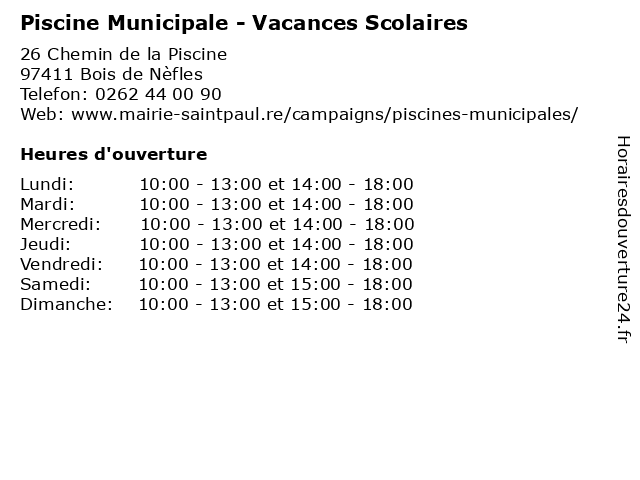 Piscine Municipale - Vacances Scolaires

26 Chemin de la Piscine
97411 Bois de Nèfles
Telefon: 0262 44 00 90
Web: www.mairie-saintpaul.re/campaigns/piscines-municipales/

Heures d'ouverture

| | |
|---|---|
| Lundi: | 10:00 - 13:00 et 14:00 - 18:00 |
| Mardi: | 10:00 - 13:00 et 14:00 - 18:00 |
| Mercredi: | 10:00 - 13:00 et 14:00 - 18:00 |
| Jeudi: | 10:00 - 13:00 et 14:00 - 18:00 |
| Vendredi: | 10:00 - 13:00 et 14:00 - 18:00 |
| Samedi: | 10:00 - 13:00 et 15:00 - 18:00 |
| Dimanche: | 10:00 - 13:00 et 15:00 - 18:00 |

Horairesdouverture24.fr